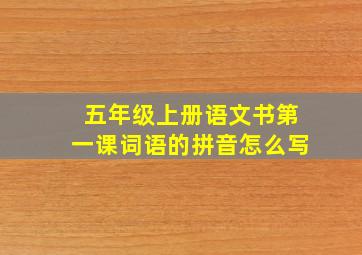 五年级上册语文书第一课词语的拼音怎么写